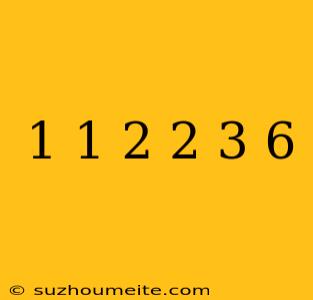 1 1 2 2 3 6

© suzhoumeite.com